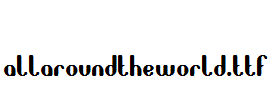 allaroundtheworld.ttf